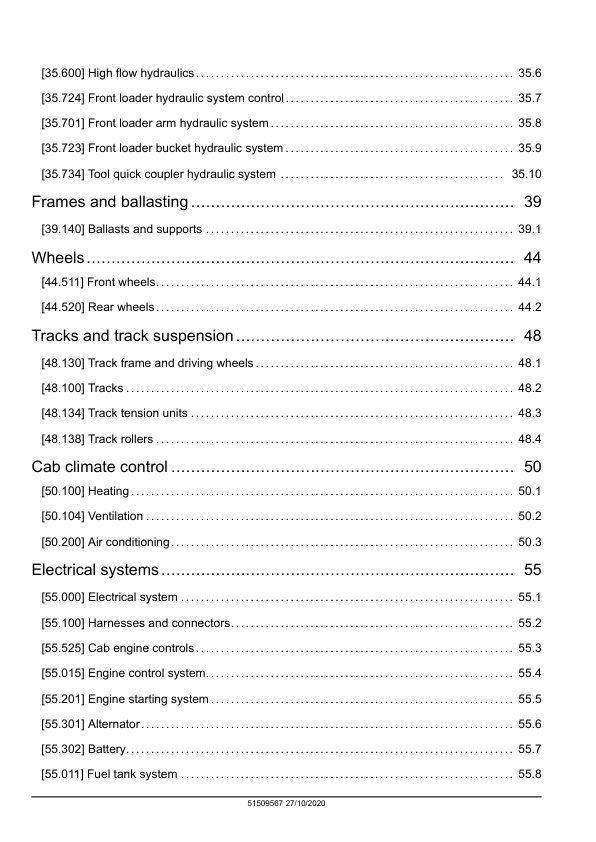 [35.600] High flow hydraulics 35.6

[35.724] Front loader hydraulic system control 35.7

[35.701] Front loader arm hydraulic system 35.8

[35.723] Front loader bucket hydraulic system 35.9

[35.734] Tool quick coupler hydraulic system 35.10

Frames and ballasting 39

[39.140] Ballasts and supports 39.1

Wheels 44

[44.511] Front wheels 44.1

[44.520] Rear wheels 44.2

Tracks and track suspension 48

[48.130] Track frame and driving wheels 48.1

[48.100] Tracks 48.2

[48.134] Track tension units 48.3

[48.138] Track rollers 48.4

Cab climate control 50

[50.100] Heating 50.1

[50.104] Ventilation 50.2

[50.200] Air conditioning 50.3

Electrical systems 55

[55.000] Electrical system 55.1

[55.100] Harnesses and connectors 55.2

[55.525] Cab engine controls 55.3

[55.015] Engine control system 55.4

[55.201] Engine starting system 55.5

[55.301] Alternator 55.6

[55.302] Battery 55.7

[55.011] Fuel tank system 55.8

51509567 27/10/2020